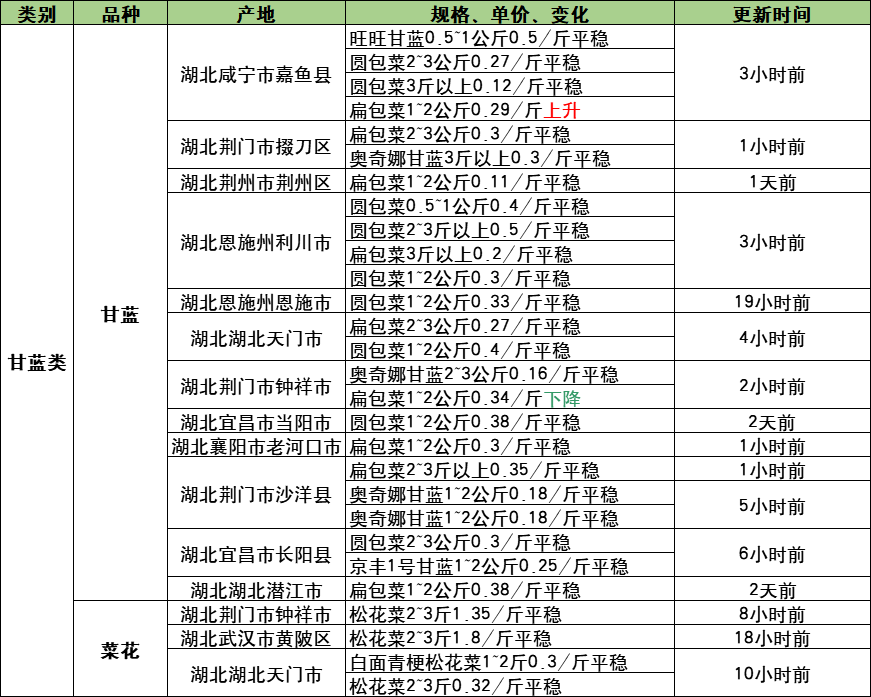 | 类别 | 品种 | 产地 | 规格、单价、变化 | 更新时间 |
|---|---|---|---|---|
| 甘蓝类 | 甘蓝 | 湖北咸宁市嘉鱼县 | 旺旺甘蓝0.5~1公斤0.5/斤平稳 | 3小时前 |
| | | | 圆包菜2~3公斤0.27/斤平稳 | |
| | | | 圆包菜3斤以上0.12/斤平稳 | |
| | | | 扁包菜1~2公斤0.29/斤上升 | |
| | | 湖北荆门市掇刀区 | 扁包菜2~3公斤0.3/斤平稳 | 1小时前 |
| | | | 奥奇娜甘蓝3斤以上0.3/斤平稳 | |
| | | 湖北荆州市荆州区 | 扁包菜1~2公斤0.11/斤平稳 | 1天前 |
| | | 湖北恩施州利川市 | 圆包菜0.5~1公斤0.4/斤平稳 | 3小时前 |
| | | | 圆包菜2~3斤以上0.5/斤平稳 | |
| | | | 扁包菜3斤以上0.2/斤平稳 | |
| | | | 圆包菜1~2公斤0.3/斤平稳 | |
| | | 湖北恩施州恩施市 | 圆包菜1~2公斤0.33/斤平稳 | 19小时前 |
| | | 湖北湖北天门市 | 扁包菜2~3公斤0.27/斤平稳 | 4小时前 |
| | | | 圆包菜1~2公斤0.4/斤平稳 | |
| | | 湖北荆门市钟祥市 | 奥奇娜甘蓝2~3公斤0.16/斤平稳 | 2小时前 |
| | | | 扁包菜1~2公斤0.34/斤下降 | |
| | | 湖北宜昌市当阳市 | 圆包菜1~2公斤0.38/斤平稳 | 2天前 |
| | | 湖北襄阳市老河口市 | 扁包菜1~2公斤0.3/斤平稳 | 1小时前 |
| | | 湖北荆门市沙洋县 | 扁包菜2~3斤以上0.35/斤平稳 | 1小时前 |
| | | | 奥奇娜甘蓝1~2公斤0.18/斤平稳 | 5小时前 |
| | | | 奥奇娜甘蓝1~2公斤0.18/斤平稳 | |
| | | 湖北宜昌市长阳县 | 圆包菜2~3公斤0.3/斤平稳 | 6小时前 |
| | | | 京丰1号甘蓝1~2公斤0.25/斤平稳 | |
| | | 湖北湖北潜江市 | 扁包菜1~2公斤0.38/斤平稳 | 2天前 |
| | 菜花 | 湖北荆门市钟祥市 | 松花菜2~3斤1.35/斤平稳 | 8小时前 |
| | | 湖北武汉市黄陂区 | 松花菜2~3斤1.8/斤平稳 | 18小时前 |
| | | 湖北湖北天门市 | 白面青梗松花菜1~2斤0.3/斤平稳 | 10小时前 |
| | | | 松花菜2~3斤0.32/斤平稳 | |